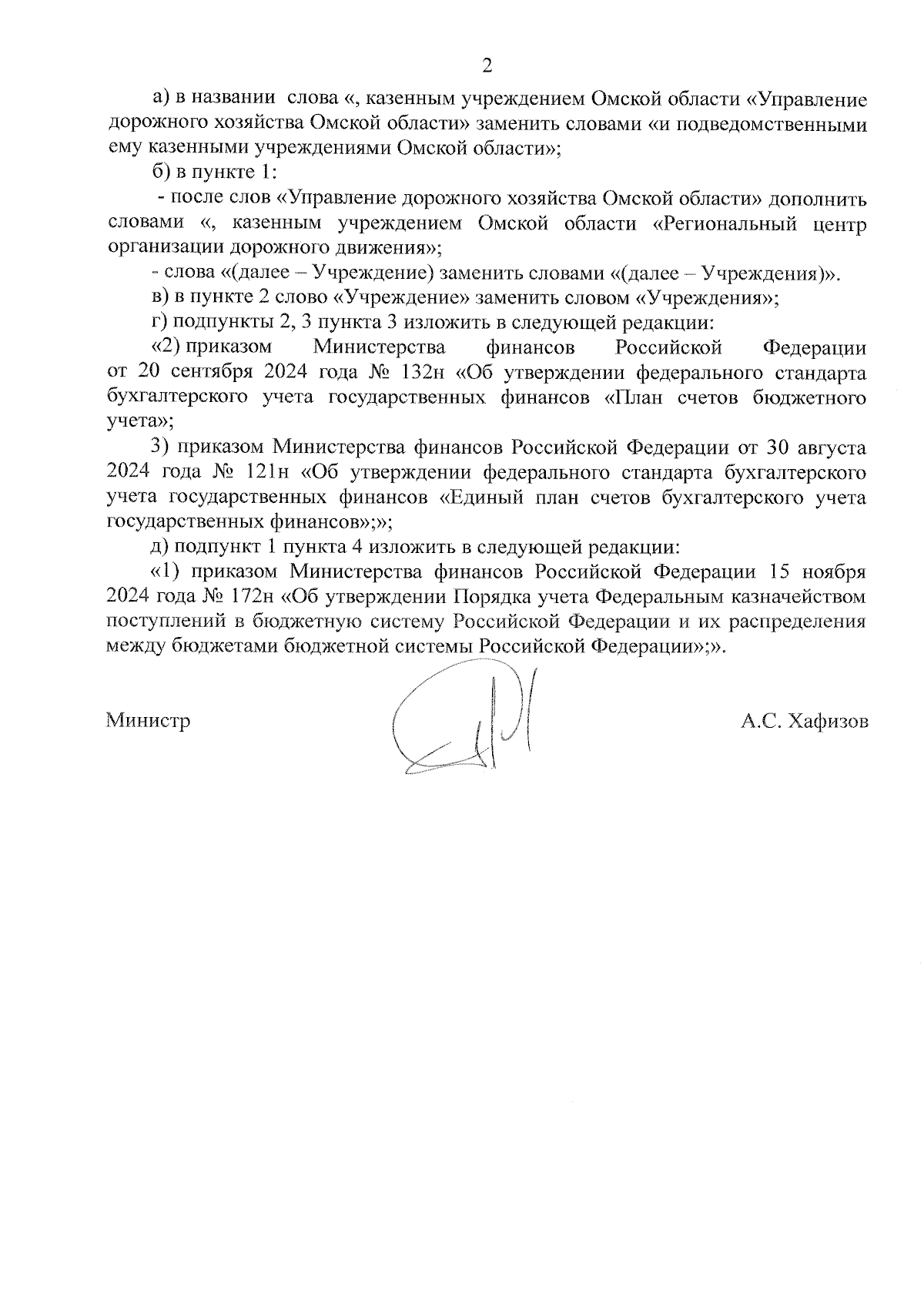 2

а) в названии слова «, казенным учреждением Омской области «Управление дорожного хозяйства Омской области» заменить словами «и подведомственными ему казенными учреждениями Омской области»;

б) в пункте 1:

- после слов «Управление дорожного хозяйства Омской области» дополнить словами «, казенным учреждением Омской области «Региональный центр организации дорожного движения»;

- слова «(далее – Учреждение) заменить словами «(далее – Учреждения)».

в) в пункте 2 слово «Учреждение» заменить словом «Учреждения»;

г) подпункты 2, 3 пункта 3 изложить в следующей редакции:

«2) приказом Министерства финансов Российской Федерации от 20 сентября 2024 года № 132н «Об утверждении федерального стандарта бухгалтерского учета государственных финансов «План счетов бюджетного учета»;

3) приказом Министерства финансов Российской Федерации от 30 августа 2024 года № 121н «Об утверждении федерального стандарта бухгалтерского учета государственных финансов «Единый план счетов бухгалтерского учета государственных финансов»;»;

д) подпункт 1 пункта 4 изложить в следующей редакции:

«1) приказом Министерства финансов Российской Федерации 15 ноября 2024 года № 172н «Об утверждении Порядка учета Федеральным казначейством поступлений в бюджетную систему Российской Федерации и их распределения между бюджетами бюджетной системы Российской Федерации»;».

Министр

А.С. Хафизов